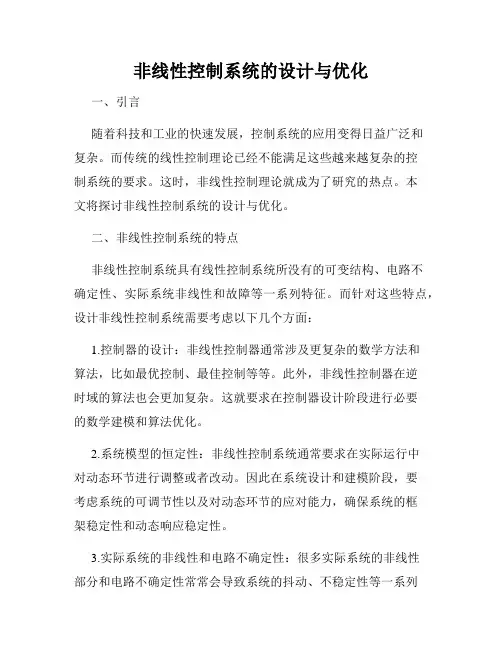 非线性控制系统的设计与优化

一、引言

随着科技和工业的快速发展，控制系统的应用变得日益广泛和复杂。而传统的线性控制理论已经不能满足这些越来越复杂的控制系统的要求。这时，非线性控制理论就成为了研究的热点。本文将探讨非线性控制系统的设计与优化。

二、非线性控制系统的特点

非线性控制系统具有线性控制系统所没有的可变结构、电路不确定性、实际系统非线性和故障等一系列特征。而针对这些特点，设计非线性控制系统需要考虑以下几个方面：

1.控制器的设计：非线性控制器通常涉及更复杂的数学方法和算法，比如最优控制、最佳控制等等。此外，非线性控制器在逆时域的算法也会更加复杂。这就要求在控制器设计阶段进行必要的数学建模和算法优化。

2.系统模型的恒定性：非线性控制系统通常要求在实际运行中对动态环节进行调整或者改动。因此在系统设计和建模阶段，要考虑系统的可调节性以及对动态环节的应对能力，确保系统的框架稳定性和动态响应稳定性。

3.实际系统的非线性和电路不确定性：很多实际系统的非线性部分和电路不确定性常常会导致系统的抖动、不稳定性等一系列